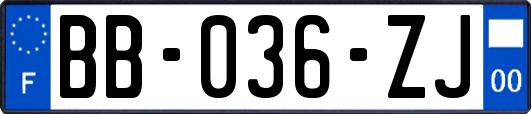 F

BB-036-ZJ

00